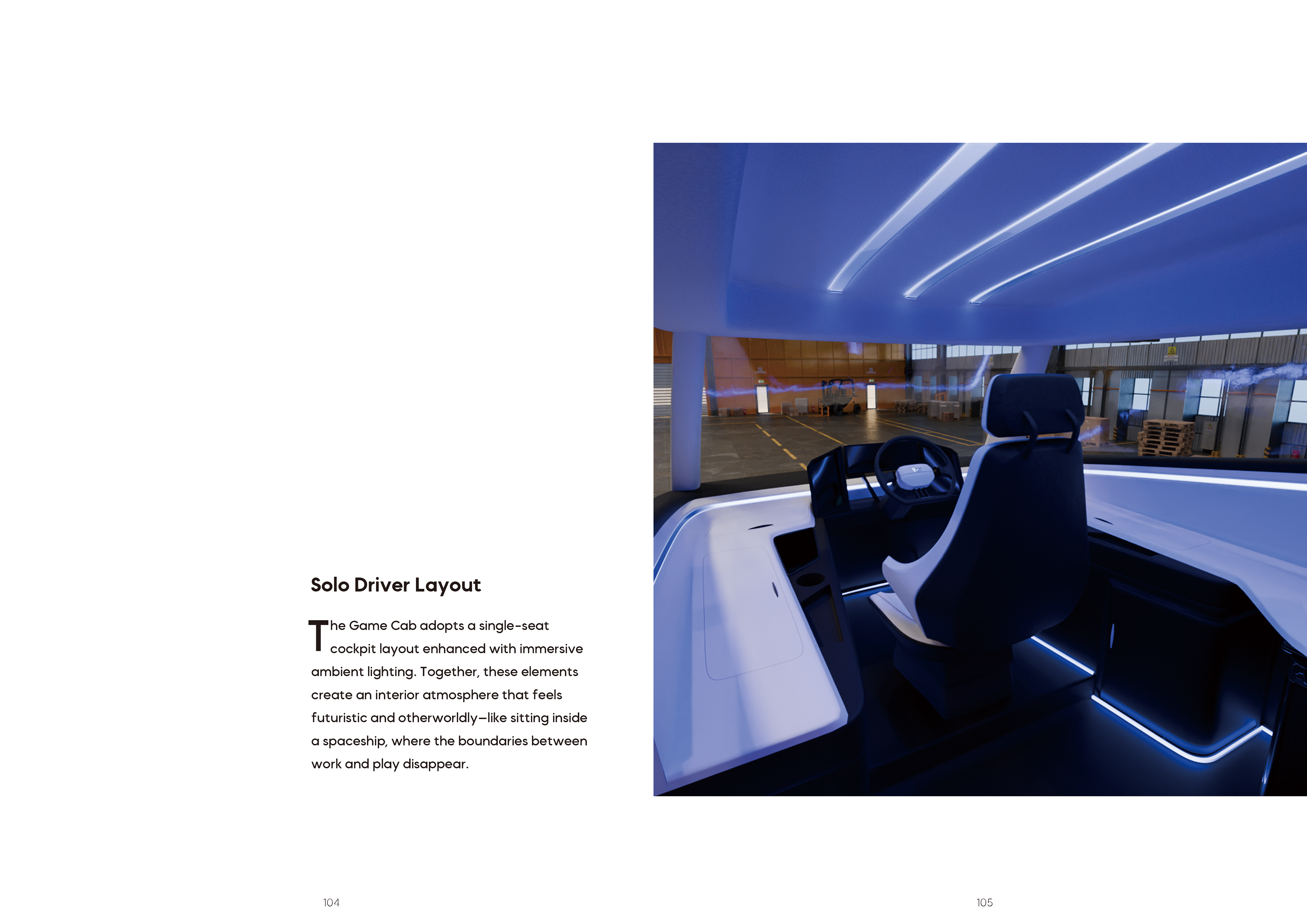 Solo Driver Layout

The Game Cab adopts a single-seat cockpit layout enhanced with immersive ambient lighting. Together, these elements create an interior atmosphere that feels futuristic and otherworldly—like sitting inside a spaceship, where the boundaries between work and play disappear.

104

105